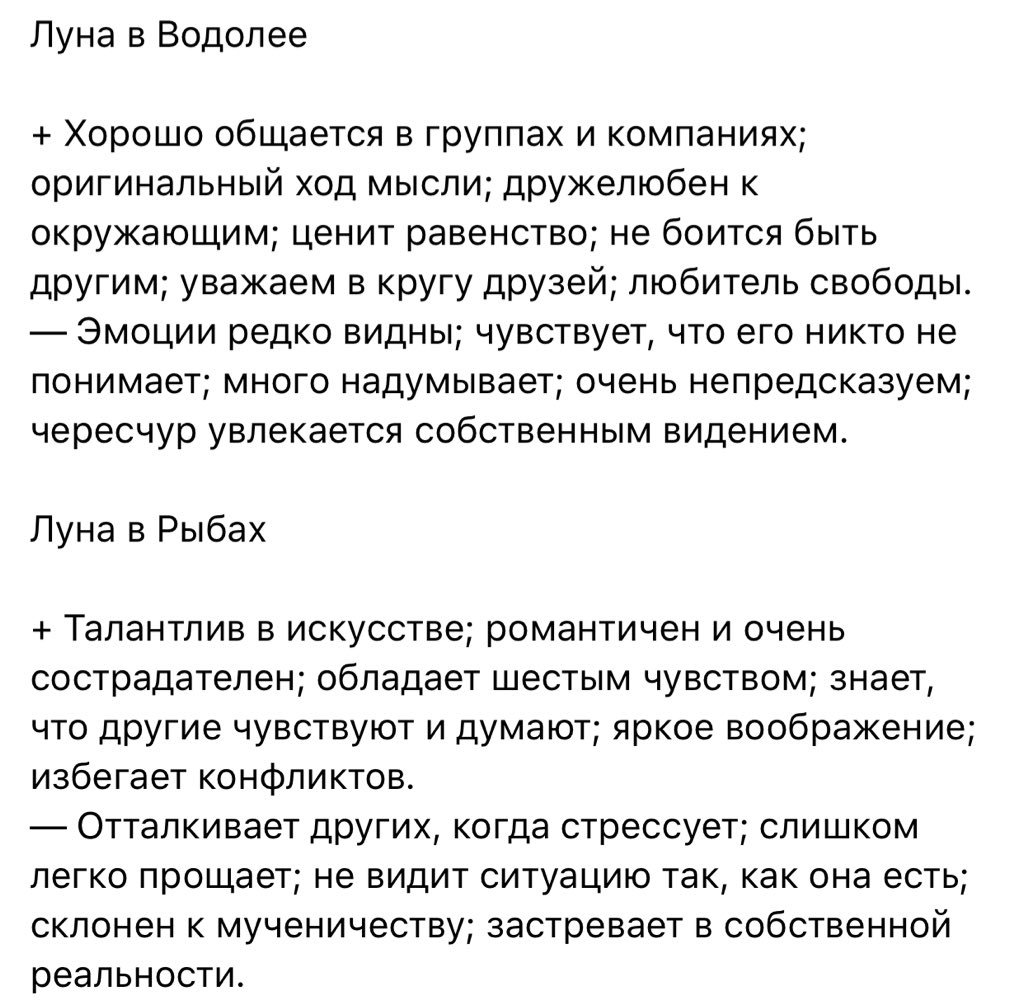 Луна в Водолее

+ Хорошо общается в группах и компаниях; оригинальный ход мысли; дружелюбен к окружающим; ценит равенство; не боится быть другим; уважаем в кругу друзей; любитель свободы.
— Эмоции редко видны; чувствует, что его никто не понимает; много надумывает; очень непредсказуем; чересчур увлекается собственным видением.

Луна в Рыбах

+ Талантлив в искусстве; романтичен и очень сострадателен; обладает шестым чувством; знает, что другие чувствуют и думают; яркое воображение; избегает конфликтов.
— Отталкивает других, когда стрессует; слишком легко прощает; не видит ситуацию так, как она есть; склонен к мученичеству; застревает в собственной реальности.